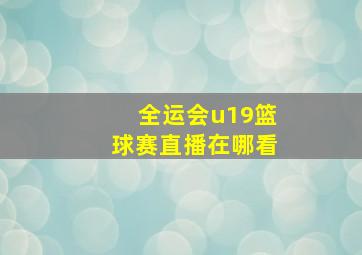 全运会u19篮球赛直播在哪看